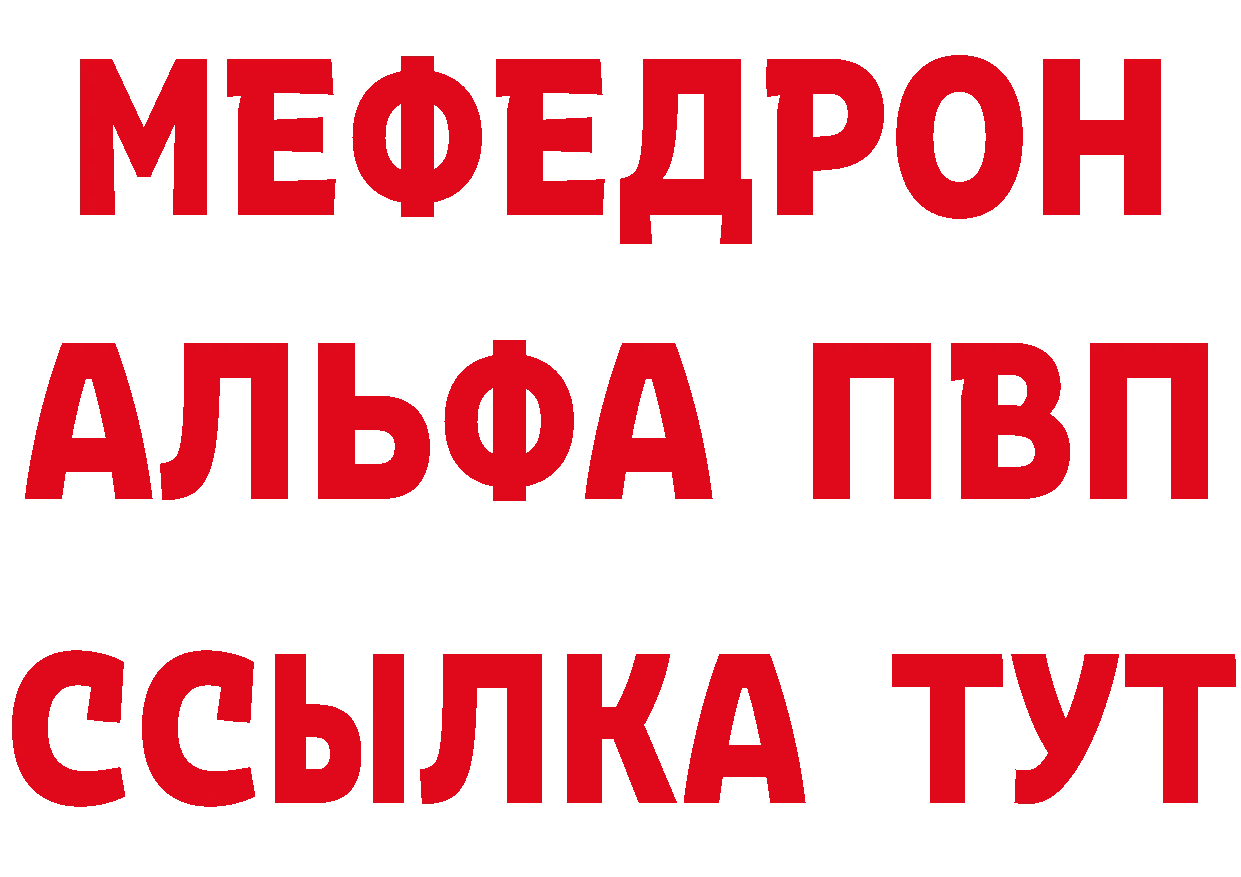 МЕФЕДРОН
АЛЬФА ПВП
ССЫЛКА ТУТ